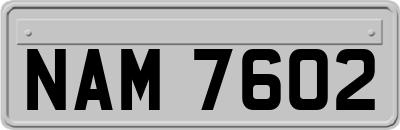 NAM 7602